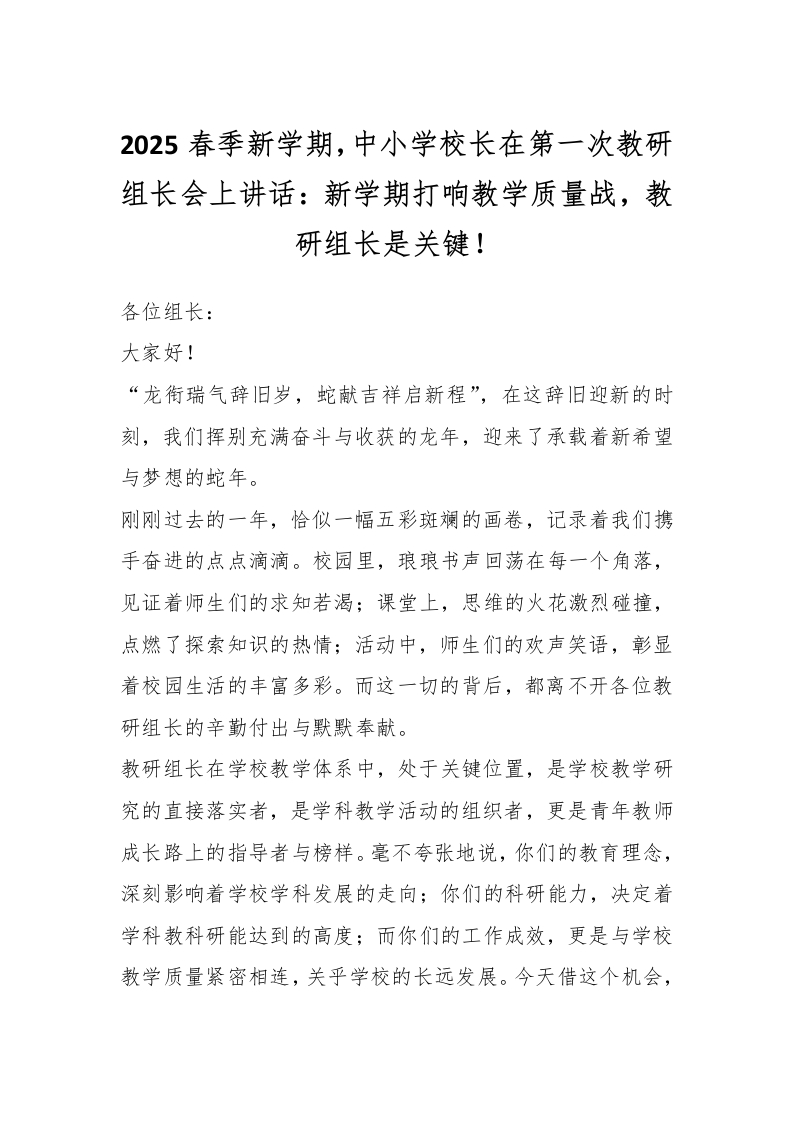 2025 春季新学期，中小学校长在第一次教研组长会上讲话：新学期打响教学质量战，教研组长是关键！

各位组长：

大家好！

“龙衔瑞气辞旧岁，蛇献吉祥启新程”，在这辞旧迎新的时刻，我们挥别充满奋斗与收获的龙年，迎来了承载着新希望与梦想的蛇年。

刚刚过去的一年，恰似一幅五彩斑斓的画卷，记录着我们携手奋进的点点滴滴。校园里，琅琅书声回荡在每一个角落，见证着师生们的求知若渴；课堂上，思维的火花激烈碰撞，点燃了探索知识的热情；活动中，师生们的欢声笑语，彰显着校园生活的丰富多彩。而这一切的背后，都离不开各位教研组长的辛勤付出与默默奉献。

教研组长在学校教学体系中，处于关键位置，是学校教学研究的直接落实者，是学科教学活动的组织者，更是青年教师成长路上的指导者与榜样。毫不夸张地说，你们的教育理念，深刻影响着学校学科发展的走向；你们的科研能力，决定着学科教科研能达到的高度；而你们的工作成效，更是与学校教学质量紧密相连，关乎学校的长远发展。今天借这个机会，